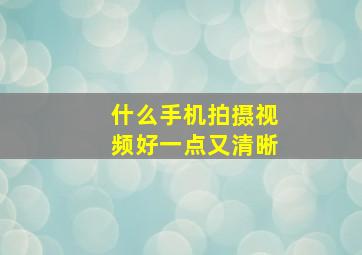 什么手机拍摄视频好一点又清晰